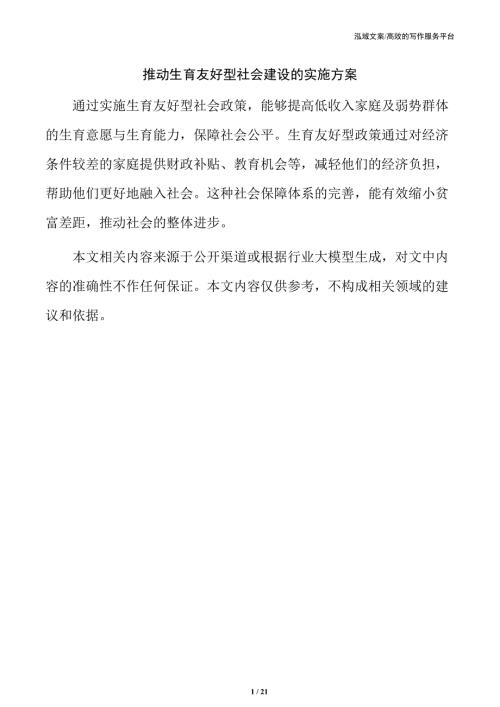 泓域文案/高效的写作服务平台

推动生育友好型社会建设的实施方案

通过实施生育友好型社会政策，能够提高低收入家庭及弱势群体的生育意愿与生育能力，保障社会公平。生育友好型政策通过对经济条件较差的家庭提供财政补贴、教育机会等，减轻他们的经济负担，帮助他们更好地融入社会。这种社会保障体系的完善，能有效缩小贫富差距，推动社会的整体进步。

本文相关内容来源于公开渠道或根据行业大模型生成，对文中内容的准确性不作任何保证。本文内容仅供参考，不构成相关领域的建议和依据。

1 / 21